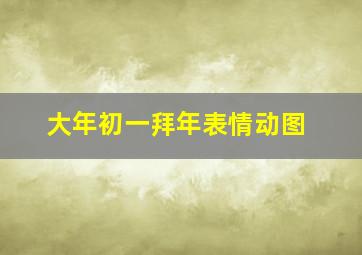 大年初一拜年表情动图